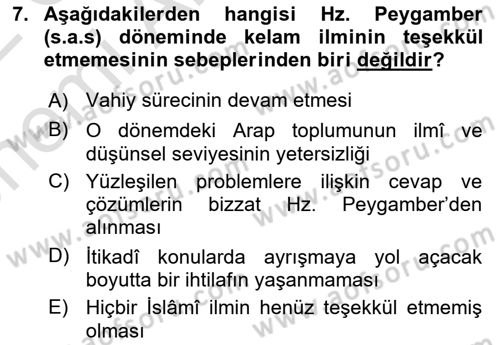 7. Aşağıdakilerden hangisi Hz. Peygamber (s.a.s) döneminde kelam ilminin teşekkül etmemesinin sebeplerinden biri değildir?

A) Vahiy sürecinin devam etmesi

B) O dönemdeki Arap toplumunun ilmî ve düşünsel seviyesinin yetersizliği

C) Yüzleşilen problemlere ilişkin cevap ve çözümlerin bizzat Hz. Peygamber'den alınması

D) İtikadî konularda ayrışmaya yol açacak boyutta bir ihtilafın yaşanmaması

E) Hiçbir İslâmî ilmin henüz teşekkül etmemiş olması

www.aofsoru.com